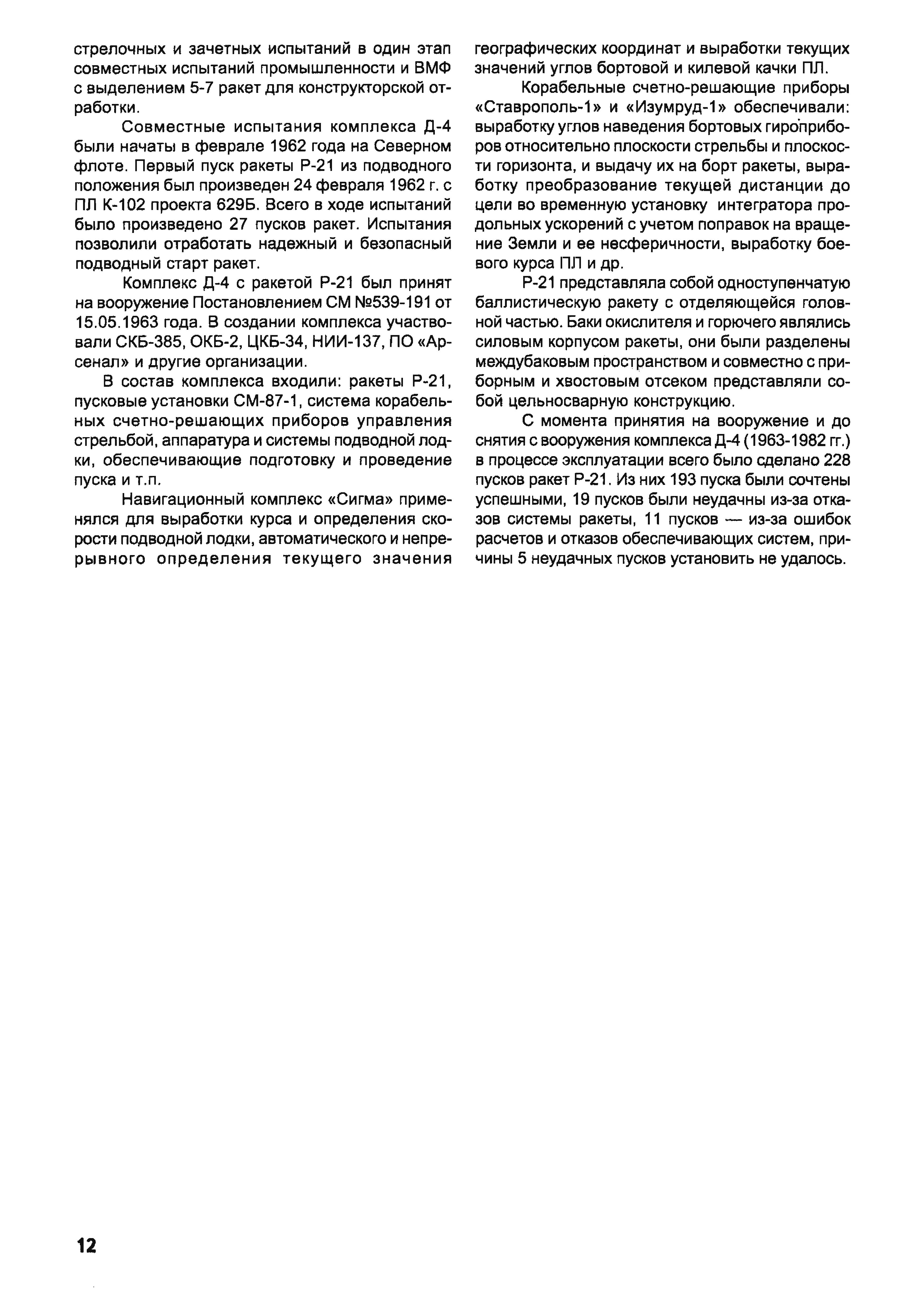 стрелочных и зачетных испытаний в один этап совместных испытаний промышленности и ВМФ с выделением 5-7 ракет для конструкторской отработки.

Совместные испытания комплекса Д-4 были начаты в феврале 1962 года на Северном флоте. Первый пуск ракеты Р-21 из подводного положения был произведен 24 февраля 1962 г. с ПЛ К-102 проекта 629Б. Всего в ходе испытаний было произведено 27 пусков ракет. Испытания позволили отработать надежный и безопасный подводный старт ракет.

Комплекс Д-4 с ракетой Р-21 был принят на вооружение Постановлением СМ №539-191 от 15.05.1963 года. В создании комплекса участвовали СКБ-385, ОКБ-2, ЦКБ-34, НИИ-137, ПО «Арсенал» и другие организации.

В состав комплекса входили: ракеты Р-21, пусковые установки СМ-87-1, система корабельных счетно-решающих приборов управления стрельбой, аппаратура и системы подводной лодки, обеспечивающие подготовку и проведение пуска и т.п.

Навигационный комплекс «Сигма» применялся для выработки курса и определения скорости подводной лодки, автоматического и непрерывного определения текущего значения географических координат и выработки текущих значений углов бортовой и килевой качки ПЛ.

Корабельные счетно-решающие приборы «Ставрополь-1» и «Изумруд-1» обеспечивали: выработку углов наведения бортовых гироприборов относительно плоскости стрельбы и плоскости горизонта, и выдачу их на борт ракеты, выработку преобразование текущей дистанции до цели во временную установку интегратора продольных ускорений с учетом поправок на вращение Земли и ее несферичности, выработку боевого курса ПЛ и др.

Р-21 представляла собой одноступенчатую баллистическую ракету с отделяющейся головной частью. Баки окислителя и горючего являлись силовым корпусом ракеты, они были разделены междубаковым пространством и совместно с приборным и хвостовым отсеком представляли собой цельносварную конструкцию.

С момента принятия на вооружение и до снятия с вооружения комплекса Д-4 (1963-1982 гг.) в процессе эксплуатации всего было сделано 228 пусков ракет Р-21. Из них 193 пуска были сочтены успешными, 19 пусков были неудачны из-за отказов системы ракеты, 11 пусков — из-за ошибок расчетов и отказов обеспечивающих систем, причины 5 неудачных пусков установить не удалось.

12